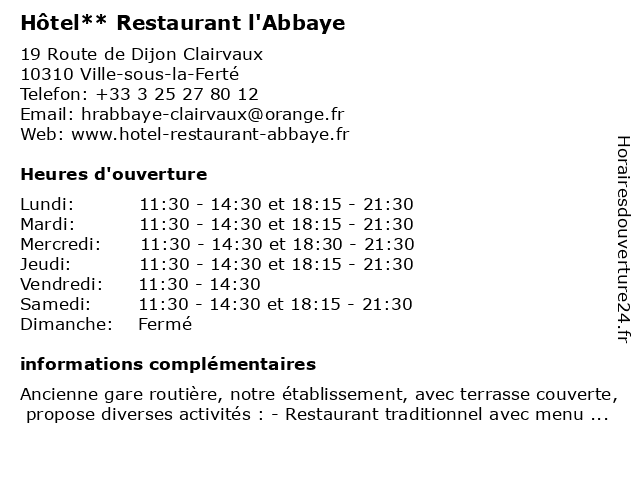 Hôtel** Restaurant l'Abbaye

19 Route de Dijon Clairvaux
10310 Ville-sous-la-Ferté
Telefon: +33 3 25 27 80 12
Email: hrabbaye-clairvaux@orange.fr
Web: www.hotel-restaurant-abbaye.fr

Heures d'ouverture

| | |
|---|---|
| Lundi: | 11:30 - 14:30 et 18:15 - 21:30 |
| Mardi: | 11:30 - 14:30 et 18:15 - 21:30 |
| Mercredi: | 11:30 - 14:30 et 18:30 - 21:30 |
| Jeudi: | 11:30 - 14:30 et 18:15 - 21:30 |
| Vendredi: | 11:30 - 14:30 |
| Samedi: | 11:30 - 14:30 et 18:15 - 21:30 |
| Dimanche: | Fermé |

informations complémentaires

Ancienne gare routière, notre établissement, avec terrasse couverte, propose diverses activités : - Restaurant traditionnel avec menu ...

Horairesdouverture24.fr